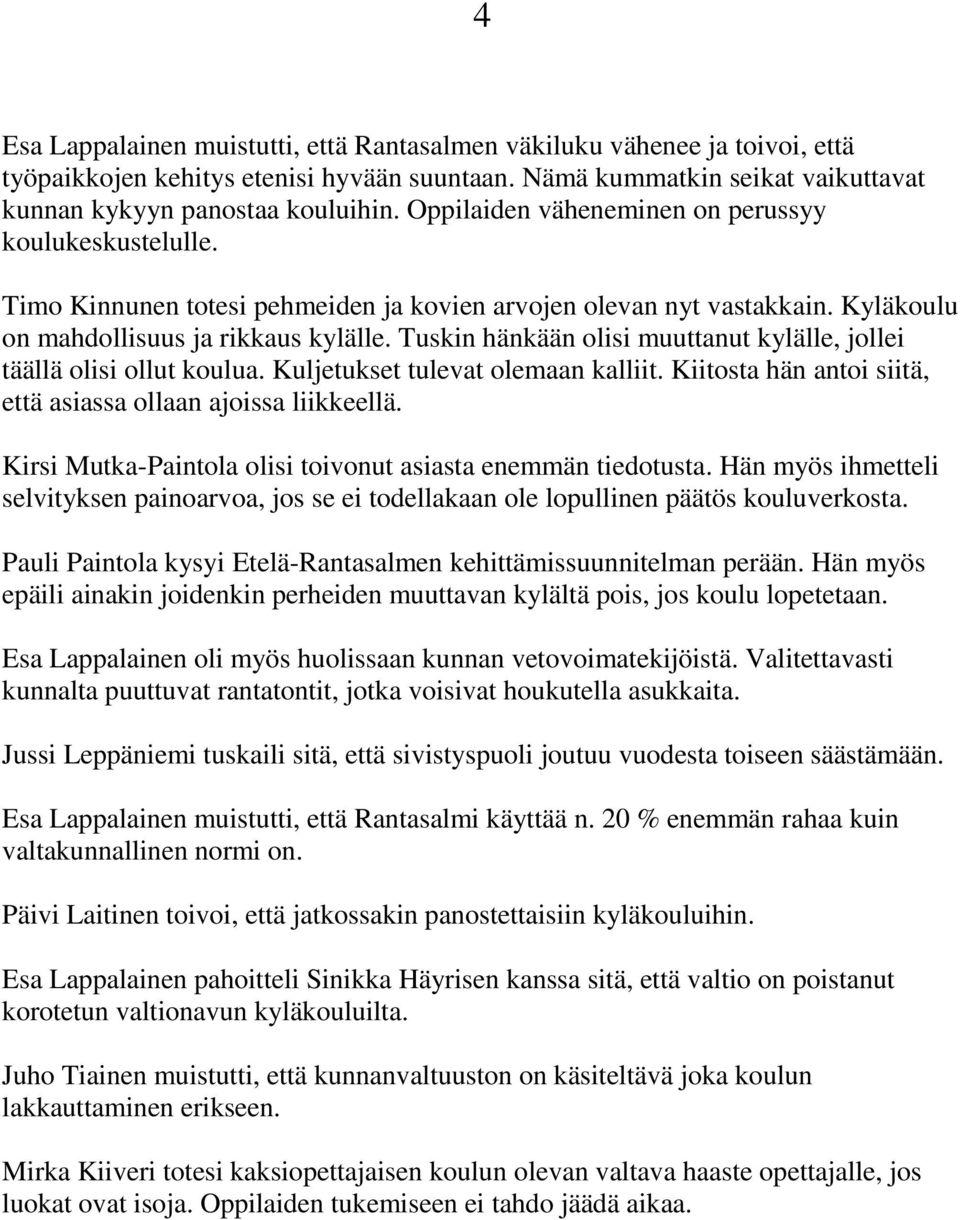 4

Esa Lappalainen muistutti, että Rantasalmen väkiluku vähenee ja toivoi, että työpaikkojen kehitys etenisi hyvään suuntaan. Nämä kummatkin seikat vaikuttavat kunnan kykyyn panostaa kouluihin. Oppilaiden väheneminen on perussyy koulukeskustelulle.

Timo Kinnunen totesi pehmeiden ja kovien arvojen olevan nyt vastakkain. Kyläkoulu on mahdollisuus ja rikkaus kylälle. Tuskin hänkään olisi muuttanut kylälle, jollei täällä olisi ollut koulua. Kuljetukset tulevat olemaan kalliit. Kiitosta hän antoi siitä, että asiassa ollaan ajoissa liikkeellä.

Kirsi Mutka-Paintola olisi toivonut asiasta enemmän tiedotusta. Hän myös ihmetteli selvityksen painoarvoa, jos se ei todellakaan ole lopullinen päätös kouluverkosta.

Pauli Paintola kysyi Etelä-Rantasalmen kehittämissuunnitelman perään. Hän myös epäili ainakin joidenkin perheiden muuttavan kylältä pois, jos koulu lopetetaan.

Esa Lappalainen oli myös huolissaan kunnan vetovoimatekijöistä. Valitettavasti kunnalta puuttuvat rantatontit, jotka voisivat houkutella asukkaita.

Jussi Leppäniemi tuskaili sitä, että sivistyspuoli joutuu vuodesta toiseen säästämään.

Esa Lappalainen muistutti, että Rantasalmi käyttää n. 20 % enemmän rahaa kuin valtakunnallinen normi on.

Päivi Laitinen toivoi, että jatkossakin panostettaisiin kyläkouluihin.

Esa Lappalainen pahoitteli Sinikka Häyrisen kanssa sitä, että valtio on poistanut korotetun valtionavun kyläkouluilta.

Juho Tiainen muistutti, että kunnanvaltuuston on käsiteltävä joka koulun lakkauttaminen erikseen.

Mirka Kiiveri totesi kaksiopettajaisen koulun olevan valtava haaste opettajalle, jos luokat ovat isoja. Oppilaiden tukemiseen ei tahdo jäädä aikaa.